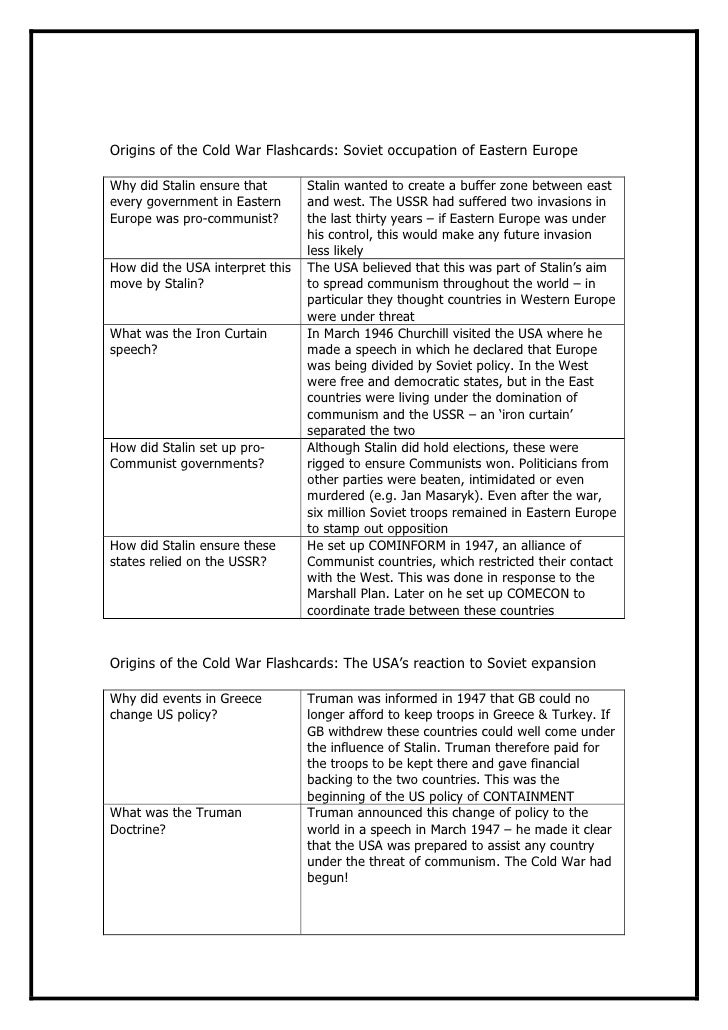 Origins of the Cold War Flashcards: Soviet occupation of Eastern Europe

| | |
|---|---|
| Why did Stalin ensure that every government in Eastern Europe was pro-communist? | Stalin wanted to create a buffer zone between east and west. The USSR had suffered two invasions in the last thirty years – if Eastern Europe was under his control, this would make any future invasion less likely |
| How did the USA interpret this move by Stalin? | The USA believed that this was part of Stalin's aim to spread communism throughout the world – in particular they thought countries in Western Europe were under threat |
| What was the Iron Curtain speech? | In March 1946 Churchill visited the USA where he made a speech in which he declared that Europe was being divided by Soviet policy. In the West were free and democratic states, but in the East countries were living under the domination of communism and the USSR – an 'iron curtain' separated the two |
| How did Stalin set up pro-Communist governments? | Although Stalin did hold elections, these were rigged to ensure Communists won. Politicians from other parties were beaten, intimidated or even murdered (e.g. Jan Masaryk). Even after the war, six million Soviet troops remained in Eastern Europe to stamp out opposition |
| How did Stalin ensure these states relied on the USSR? | He set up COMINFORM in 1947, an alliance of Communist countries, which restricted their contact with the West. This was done in response to the Marshall Plan. Later on he set up COMECON to coordinate trade between these countries |

Origins of the Cold War Flashcards: The USA's reaction to Soviet expansion

| | |
|---|---|
| Why did events in Greece change US policy? | Truman was informed in 1947 that GB could no longer afford to keep troops in Greece & Turkey. If GB withdrew these countries could well come under the influence of Stalin. Truman therefore paid for the troops to be kept there and gave financial backing to the two countries. This was the beginning of the US policy of CONTAINMENT |
| What was the Truman Doctrine? | Truman announced this change of policy to the world in a speech in March 1947 – he made it clear that the USA was prepared to assist any country under the threat of communism. The Cold War had begun! |